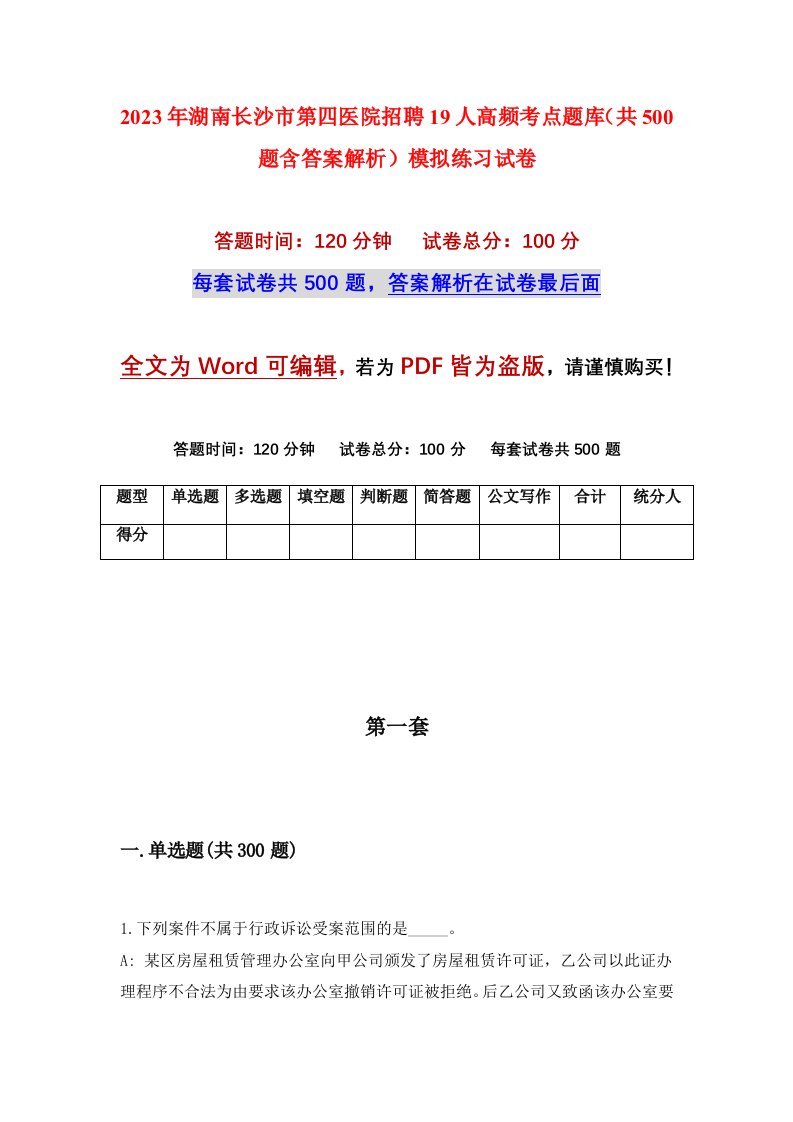 2023年湖南长沙市第四医院招聘19人高频考点题库（共500题含答案解析）模拟练习试卷

答题时间：120分钟　试卷总分：100分

每套试卷共500题，答案解析在试卷最后面

全文为Word可编辑，若为PDF皆为盗版，请谨慎购买！

答题时间：120分钟　试卷总分：100分　每套试卷共500题

| 题型 | 单选题 | 多选题 | 填空题 | 判断题 | 简答题 | 公文写作 | 合计 | 统分人 |
|---|---|---|---|---|---|---|---|---|
| 得分 | | | | | | | | |

第一套

一.单选题(共300题)

1.下列案件不属于行政诉讼受案范围的是_____。

A: 某区房屋租赁管理办公室向甲公司颁发了房屋租赁许可证，乙公司以此证办理程序不合法为由要求该办公室撤销许可证被拒绝。后乙公司又致函该办公室要